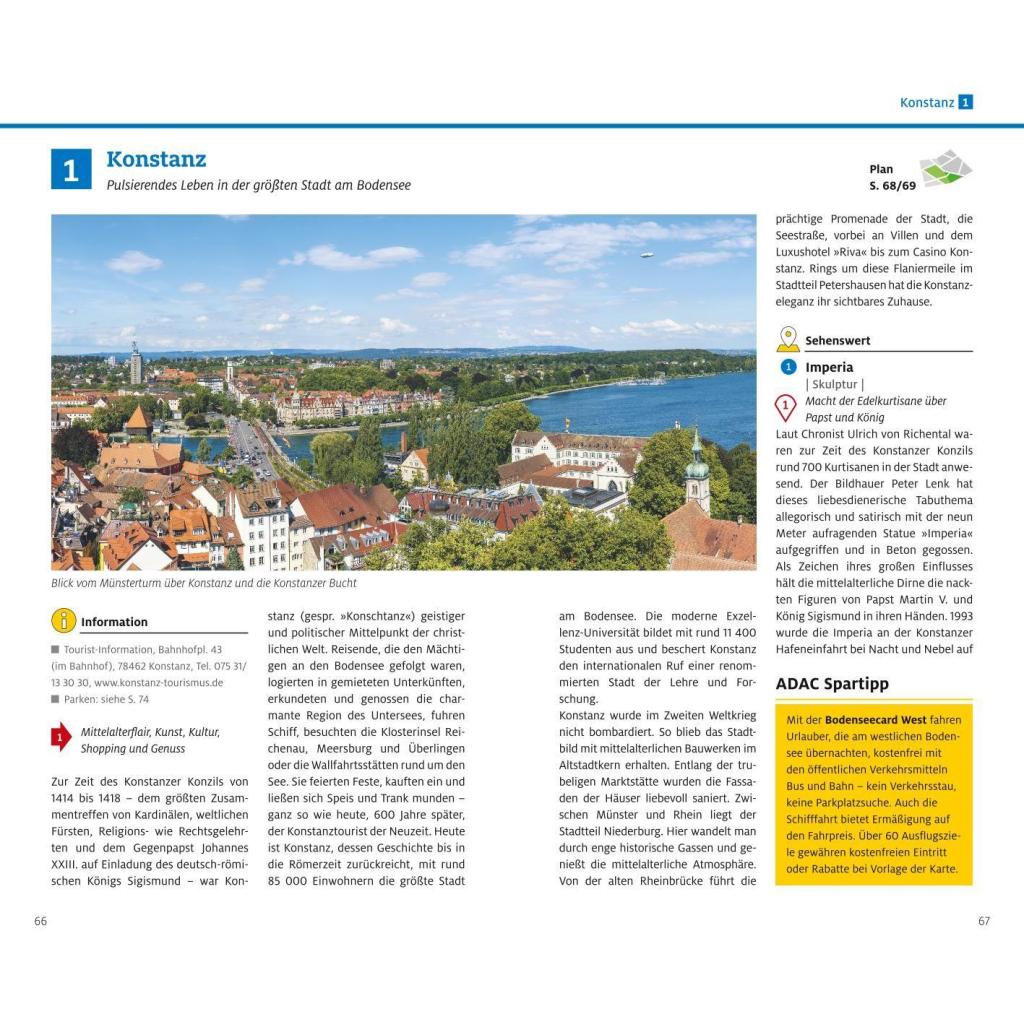 Konstanz 1

1

Konstanz

Pulsierendes Leben in der größten Stadt am Bodensee

Plan
S. 68/69

Blick vom Münsterturm über Konstanz und die Konstanzer Bucht

Information

■ Tourist-Information, Bahnhofpl. 43 (im Bahnhof), 78462 Konstanz, Tel. 075 31/13 30 30, www.konstanz-tourismus.de
■ Parken: siehe S. 74

1 Mittelalterflair, Kunst, Kultur, Shopping und Genuss

Zur Zeit des Konstanzer Konzils von 1414 bis 1418 – dem größten Zusammentreffen von Kardinälen, weltlichen Fürsten, Religions- wie Rechtsgelehrten und dem Gegenpapst Johannes XXIII. auf Einladung des deutsch-römischen Königs Sigismund – war Konstanz (gespr. »Konschtanz«) geistiger und politischer Mittelpunkt der christlichen Welt. Reisende, die den Mächtigen an den Bodensee gefolgt waren, logierten in gemieteten Unterkünften, erkundeten und genossen die charmante Region des Untersees, fuhren Schiff, besuchten die Klosterinsel Reichenau, Meersburg und Überlingen oder die Wallfahrtsstätten rund um den See. Sie feierten Feste, kauften ein und ließen sich Speis und Trank munden – ganz so wie heute, 600 Jahre später, der Konstanztourist der Neuzeit. Heute ist Konstanz, dessen Geschichte bis in die Römerzeit zurückreicht, mit rund 85 000 Einwohnern die größte Stadt am Bodensee. Die moderne Exzellenz-Universität bildet mit rund 11 400 Studenten aus und beschert Konstanz den internationalen Ruf einer renommierten Stadt der Lehre und Forschung.

Konstanz wurde im Zweiten Weltkrieg nicht bombardiert. So blieb das Stadtbild mit mittelalterlichen Bauwerken im Altstadtkern erhalten. Entlang der trubeligen Marktstätte wurden die Fassaden der Häuser liebevoll saniert. Zwischen Münster und Rhein liegt der Stadtteil Niederburg. Hier wandelt man durch enge historische Gassen und genießt die mittelalterliche Atmosphäre. Von der alten Rheinbrücke führt die prächtige Promenade der Stadt, die Seestraße, vorbei an Villen und dem Luxushotel »Riva« bis zum Casino Konstanz. Rings um diese Flaniermeile im Stadtteil Petershausen hat die Konstanzeleganz ihr sichtbares Zuhause.

Sehenswert

1 Imperia
| Skulptur |

1 Macht der Edelkurtisane über Papst und König

Laut Chronist Ulrich von Richental waren zur Zeit des Konstanzer Konzils rund 700 Kurtisanen in der Stadt anwesend. Der Bildhauer Peter Lenk hat dieses liebesdienerische Tabuthema allegorisch und satirisch mit der neun Meter aufragenden Statue »Imperia« aufgegriffen und in Beton gegossen. Als Zeichen ihres großen Einflusses hält die mittelalterliche Dirne die nackten Figuren von Papst Martin V. und König Sigismund in ihren Händen. 1993 wurde die Imperia an der Konstanzer Hafeneinfahrt bei Nacht und Nebel auf

ADAC Spartipp

Mit der Bodenseecard West fahren Urlauber, die am westlichen Bodensee übernachten, kostenfrei mit den öffentlichen Verkehrsmitteln Bus und Bahn – kein Verkehrsstau, keine Parkplatzsuche. Auch die Schifffahrt bietet Ermäßigung auf den Fahrpreis. Über 60 Ausflugsziele gewähren kostenfreien Eintritt oder Rabatte bei Vorlage der Karte.

66

67